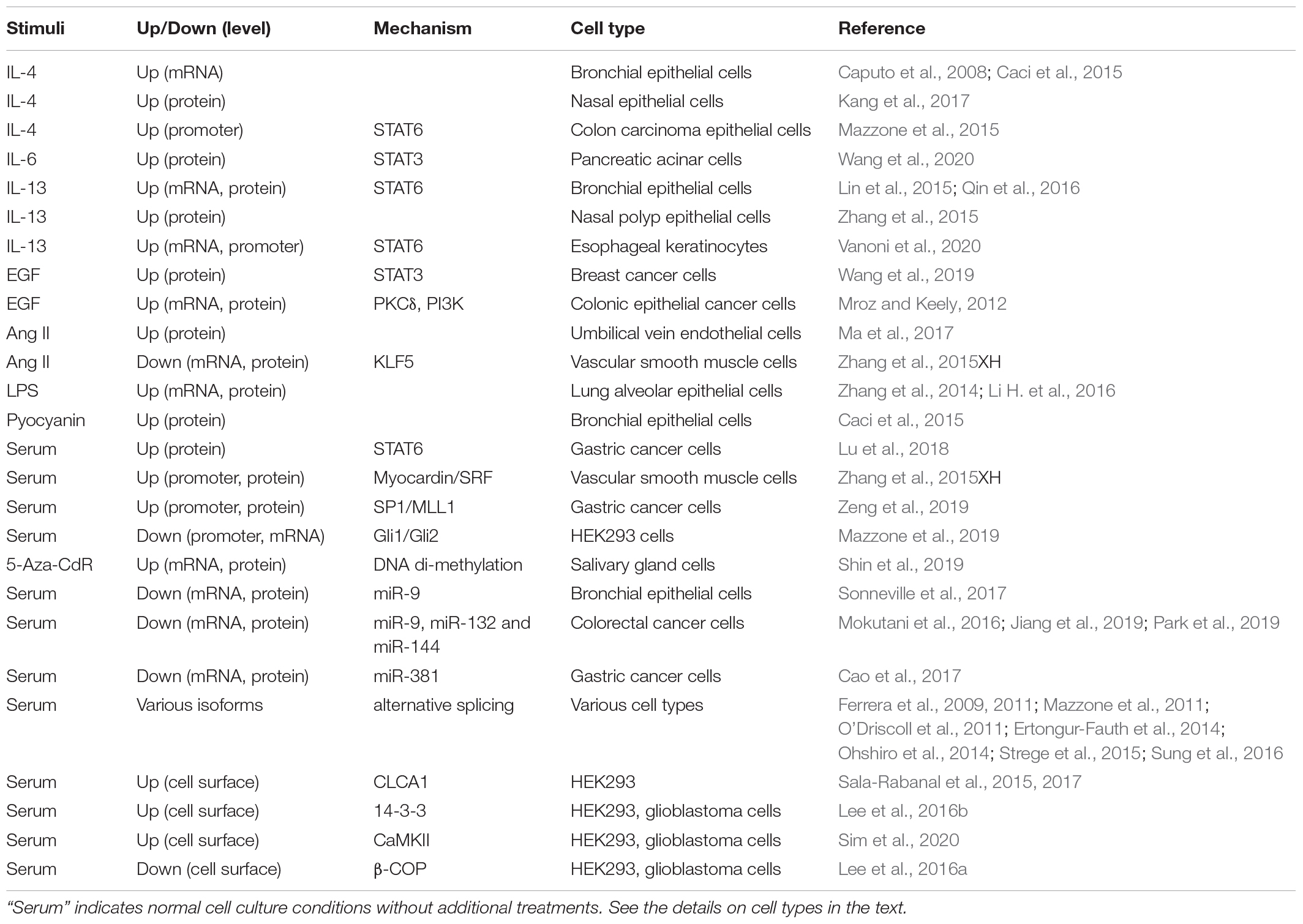 | Stimuli | Up/Down (level) | Mechanism | Cell type | Reference |
|---|---|---|---|---|
| IL-4 | Up (mRNA) | | Bronchial epithelial cells | Caputo et al., 2008; Caci et al., 2015 |
| IL-4 | Up (protein) | | Nasal epithelial cells | Kang et al., 2017 |
| IL-4 | Up (promoter) | STAT6 | Colon carcinoma epithelial cells | Mazzone et al., 2015 |
| IL-6 | Up (protein) | STAT3 | Pancreatic acinar cells | Wang et al., 2020 |
| IL-13 | Up (mRNA, protein) | STAT6 | Bronchial epithelial cells | Lin et al., 2015; Qin et al., 2016 |
| IL-13 | Up (protein) | | Nasal polyp epithelial cells | Zhang et al., 2015 |
| IL-13 | Up (mRNA, promoter) | STAT6 | Esophageal keratinocytes | Vanoni et al., 2020 |
| EGF | Up (protein) | STAT3 | Breast cancer cells | Wang et al., 2019 |
| EGF | Up (mRNA, protein) | PKCδ, PI3K | Colonic epithelial cancer cells | Mroz and Keely, 2012 |
| Ang II | Up (protein) | | Umbilical vein endothelial cells | Ma et al., 2017 |
| Ang II | Down (mRNA, protein) | KLF5 | Vascular smooth muscle cells | Zhang et al., 2015XH |
| LPS | Up (mRNA, protein) | | Lung alveolar epithelial cells | Zhang et al., 2014; Li H. et al., 2016 |
| Pyocyanin | Up (protein) | | Bronchial epithelial cells | Caci et al., 2015 |
| Serum | Up (protein) | STAT6 | Gastric cancer cells | Lu et al., 2018 |
| Serum | Up (promoter, protein) | Myocardin/SRF | Vascular smooth muscle cells | Zhang et al., 2015XH |
| Serum | Up (promoter, protein) | SP1/MLL1 | Gastric cancer cells | Zeng et al., 2019 |
| Serum | Down (promoter, mRNA) | Gli1/Gli2 | HEK293 cells | Mazzone et al., 2019 |
| 5-Aza-CdR | Up (mRNA, protein) | DNA di-methylation | Salivary gland cells | Shin et al., 2019 |
| Serum | Down (mRNA, protein) | miR-9 | Bronchial epithelial cells | Sonneville et al., 2017 |
| Serum | Down (mRNA, protein) | miR-9, miR-132 and miR-144 | Colorectal cancer cells | Mokutani et al., 2016; Jiang et al., 2019; Park et al., 2019 |
| Serum | Down (mRNA, protein) | miR-381 | Gastric cancer cells | Cao et al., 2017 |
| Serum | Various isoforms | alternative splicing | Various cell types | Ferrera et al., 2009, 2011; Mazzone et al., 2011; O'Driscoll et al., 2011; Ertongur-Fauth et al., 2014; Ohshiro et al., 2014; Strege et al., 2015; Sung et al., 2016 |
| Serum | Up (cell surface) | CLCA1 | HEK293 | Sala-Rabanal et al., 2015, 2017 |
| Serum | Up (cell surface) | 14-3-3 | HEK293, glioblastoma cells | Lee et al., 2016b |
| Serum | Up (cell surface) | CaMKII | HEK293, glioblastoma cells | Sim et al., 2020 |
| Serum | Down (cell surface) | β-COP | HEK293, glioblastoma cells | Lee et al., 2016a |

"Serum" indicates normal cell culture conditions without additional treatments. See the details on cell types in the text.